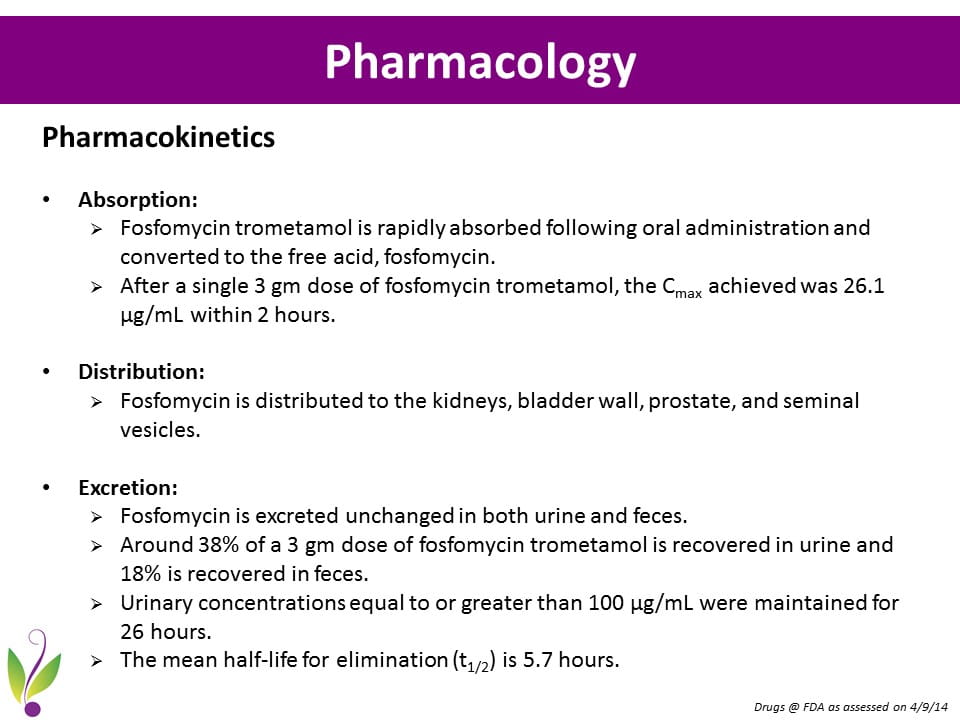 Pharmacology

Pharmacokinetics

• Absorption:
  ➢ Fosfomycin trometamol is rapidly absorbed following oral administration and converted to the free acid, fosfomycin.
  ➢ After a single 3 gm dose of fosfomycin trometamol, the $C_{max}$ achieved was 26.1 µg/mL within 2 hours.

• Distribution:
  ➢ Fosfomycin is distributed to the kidneys, bladder wall, prostate, and seminal vesicles.

• Excretion:
  ➢ Fosfomycin is excreted unchanged in both urine and feces.
  ➢ Around 38% of a 3 gm dose of fosfomycin trometamol is recovered in urine and 18% is recovered in feces.
  ➢ Urinary concentrations equal to or greater than 100 µg/mL were maintained for 26 hours.
  ➢ The mean half-life for elimination ($t_{1/2}$) is 5.7 hours.

Drugs @ FDA as assessed on 4/9/14